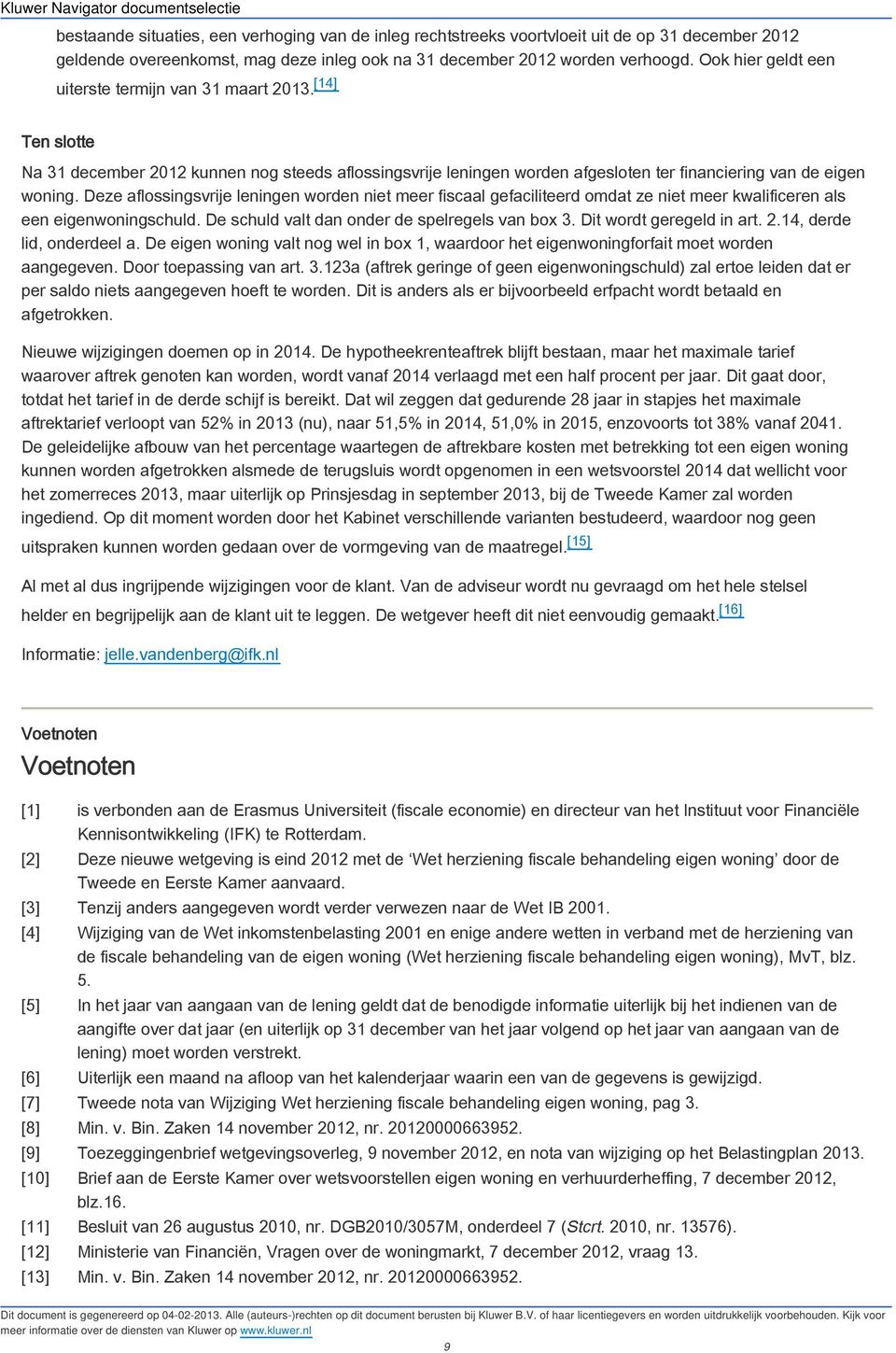 Kluwer Navigator documentselectie

bestaande situaties, een verhoging van de inleg rechtstreeks voortvloeit uit de op 31 december 2012 geldende overeenkomst, mag deze inleg ook na 31 december 2012 worden verhoogd. Ook hier geldt een uiterste termijn van 31 maart 2013.[14]

Ten slotte

Na 31 december 2012 kunnen nog steeds aflossingsvrije leningen worden afgesloten ter financiering van de eigen woning. Deze aflossingsvrije leningen worden niet meer fiscaal gefaciliteerd omdat ze niet meer kwalificeren als een eigenwoningschuld. De schuld valt dan onder de spelregels van box 3. Dit wordt geregeld in art. 2.14, derde lid, onderdeel a. De eigen woning valt nog wel in box 1, waardoor het eigenwoningforfait moet worden aangegeven. Door toepassing van art. 3.123a (aftrek geringe of geen eigenwoningschuld) zal ertoe leiden dat er per saldo niets aangegeven hoeft te worden. Dit is anders als er bijvoorbeeld erfpacht wordt betaald en afgetrokken.

Nieuwe wijzigingen doemen op in 2014. De hypotheekrenteaftrek blijft bestaan, maar het maximale tarief waarover aftrek genoten kan worden, wordt vanaf 2014 verlaagd met een half procent per jaar. Dit gaat door, totdat het tarief in de derde schijf is bereikt. Dat wil zeggen dat gedurende 28 jaar in stapjes het maximale aftrektarief verloopt van 52% in 2013 (nu), naar 51,5% in 2014, 51,0% in 2015, enzovoorts tot 38% vanaf 2041. De geleidelijke afbouw van het percentage waartegen de aftrekbare kosten met betrekking tot een eigen woning kunnen worden afgetrokken alsmede de terugsluis wordt opgenomen in een wetsvoorstel 2014 dat wellicht voor het zomerreces 2013, maar uiterlijk op Prinsjesdag in september 2013, bij de Tweede Kamer zal worden ingediend. Op dit moment worden door het Kabinet verschillende varianten bestudeerd, waardoor nog geen uitspraken kunnen worden gedaan over de vormgeving van de maatregel.[15]

Al met al dus ingrijpende wijzigingen voor de klant. Van de adviseur wordt nu gevraagd om het hele stelsel helder en begrijpelijk aan de klant uit te leggen. De wetgever heeft dit niet eenvoudig gemaakt.[16]

Informatie: jelle.vandenberg@ifk.nl

Voetnoten

Voetnoten

[1] is verbonden aan de Erasmus Universiteit (fiscale economie) en directeur van het Instituut voor Financiële Kennisontwikkeling (IFK) te Rotterdam.
[2] Deze nieuwe wetgeving is eind 2012 met de ‘Wet herziening fiscale behandeling eigen woning’ door de Tweede en Eerste Kamer aanvaard.
[3] Tenzij anders aangegeven wordt verder verwezen naar de Wet IB 2001.
[4] Wijziging van de Wet inkomstenbelasting 2001 en enige andere wetten in verband met de herziening van de fiscale behandeling van de eigen woning (Wet herziening fiscale behandeling eigen woning), MvT, blz. 5.
[5] In het jaar van aangaan van de lening geldt dat de benodigde informatie uiterlijk bij het indienen van de aangifte over dat jaar (en uiterlijk op 31 december van het jaar volgend op het jaar van aangaan van de lening) moet worden verstrekt.
[6] Uiterlijk een maand na afloop van het kalenderjaar waarin een van de gegevens is gewijzigd.
[7] Tweede nota van Wijziging Wet herziening fiscale behandeling eigen woning, pag 3.
[8] Min. v. Bin. Zaken 14 november 2012, nr. 2012000663952.
[9] Toezeggingenbrief wetgevingsoverleg, 9 november 2012, en nota van wijziging op het Belastingplan 2013.
[10] Brief aan de Eerste Kamer over wetsvoorstellen eigen woning en verhuurderheffing, 7 december 2012, blz.16.
[11] Besluit van 26 augustus 2010, nr. DGB2010/3057M, onderdeel 7 (Stcrt. 2010, nr. 13576).
[12] Ministerie van Financiën, Vragen over de woningmarkt, 7 december 2012, vraag 13.
[13] Min. v. Bin. Zaken 14 november 2012, nr. 2012000663952.

Dit document is gegenereerd op 04-02-2013. Alle (auteurs-)rechten op dit document berusten bij Kluwer B.V. of haar licentiegevers en worden uitdrukkelijk voorbehouden. Kijk voor meer informatie over de diensten van Kluwer op www.kluwer.nl

9